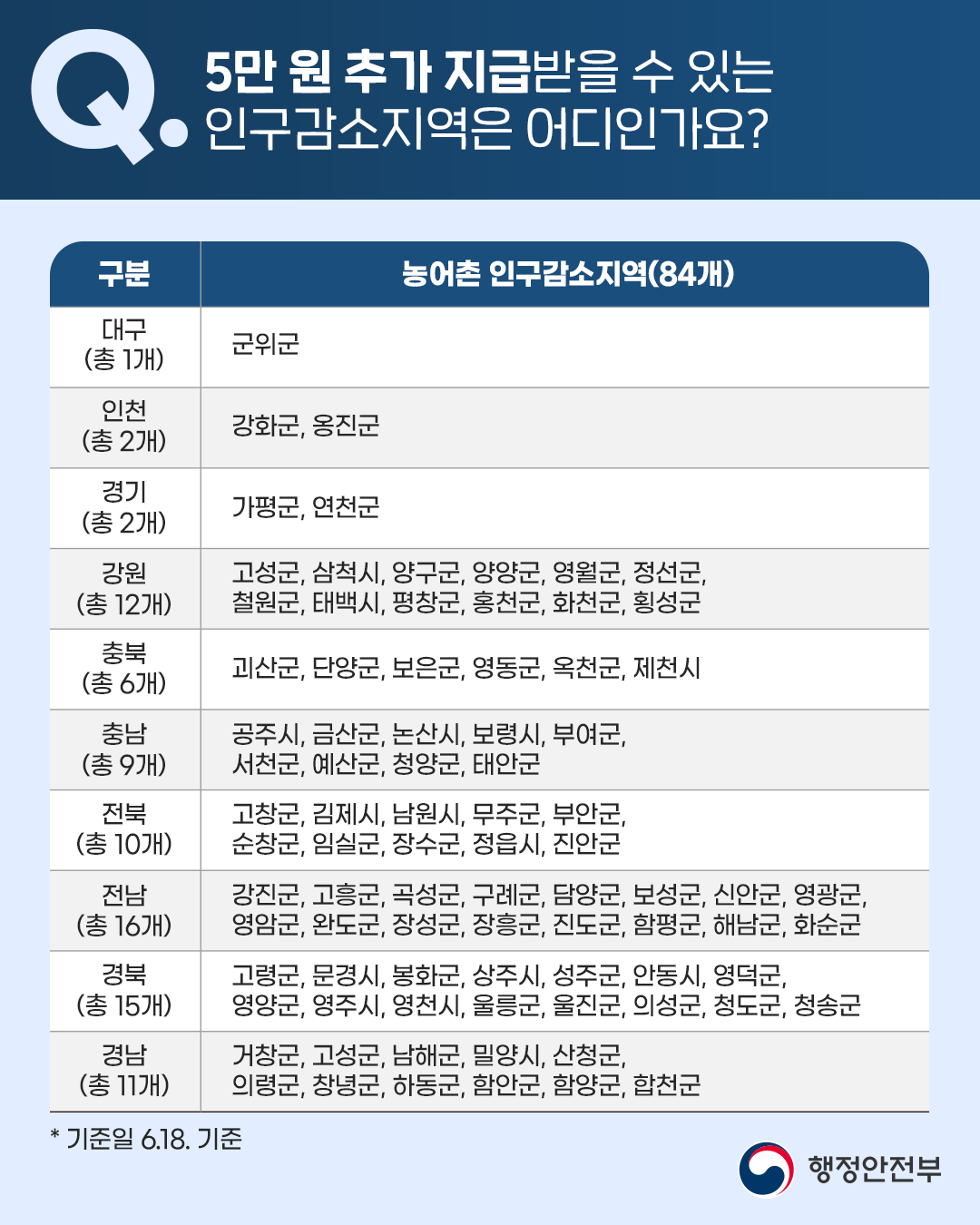 Q. 5만 원 추가 지급받을 수 있는 인구감소지역은 어디인가요?

| 구분 | 농어촌 인구감소지역(84개) |
|---|---|
| 대구 (총 1개) | 군위군 |
| 인천 (총 2개) | 강화군, 옹진군 |
| 경기 (총 2개) | 가평군, 연천군 |
| 강원 (총 12개) | 고성군, 삼척시, 양구군, 양양군, 영월군, 정선군, 철원군, 태백시, 평창군, 홍천군, 화천군, 횡성군 |
| 충북 (총 6개) | 괴산군, 단양군, 보은군, 영동군, 옥천군, 제천시 |
| 충남 (총 9개) | 공주시, 금산군, 논산시, 보령시, 부여군, 서천군, 예산군, 청양군, 태안군 |
| 전북 (총 10개) | 고창군, 김제시, 남원시, 무주군, 부안군, 순창군, 임실군, 장수군, 정읍시, 진안군 |
| 전남 (총 16개) | 강진군, 고흥군, 곡성군, 구례군, 담양군, 보성군, 신안군, 영광군, 영암군, 완도군, 장성군, 장흥군, 진도군, 함평군, 해남군, 화순군 |
| 경북 (총 15개) | 고령군, 문경시, 봉화군, 상주시, 성주군, 안동시, 영덕군, 영양군, 영주시, 영천시, 울릉군, 울진군, 의성군, 청도군, 청송군 |
| 경남 (총 11개) | 거창군, 고성군, 남해군, 밀양시, 산청군, 의령군, 창녕군, 하동군, 함안군, 함양군, 합천군 |

* 기준일 6.18. 기준

행정안전부